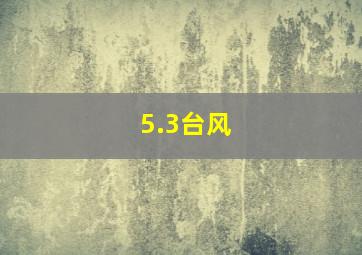 5.3台风